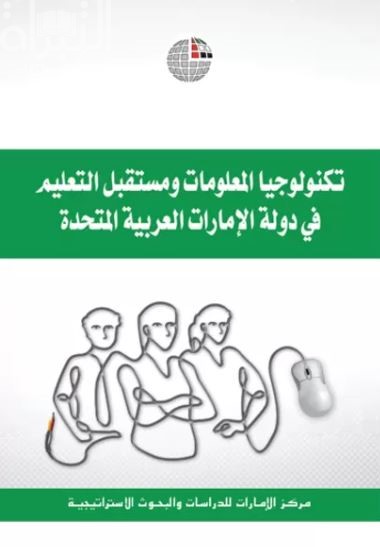 تكنولوجيا المعلومات ومستقبل التعليم
في دولة الإمارات العربية المتحدة

مركز الإمارات للدراسات والبحوث الاستراتيجية